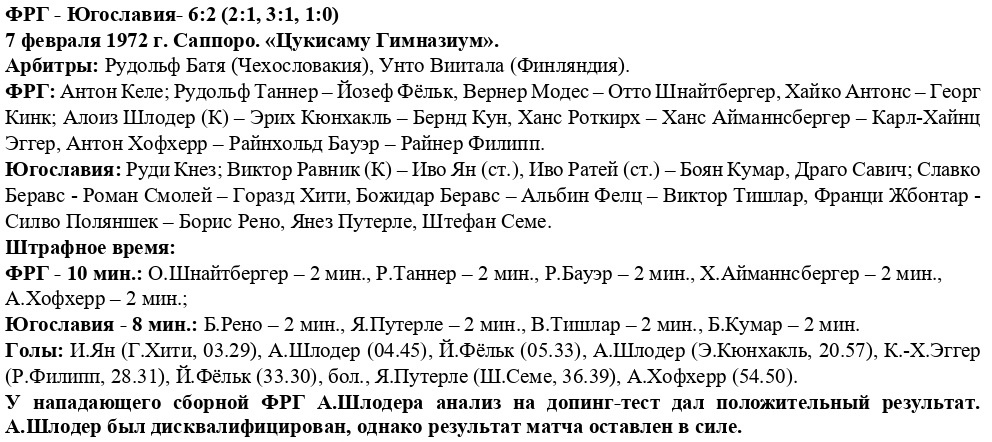 ФРГ - Югославия- 6:2 (2:1, 3:1, 1:0)
7 февраля 1972 г. Саппоро. «Цукисаму Гимназиум».
Арбитры: Рудольф Батя (Чехословакия), Унто Виитала (Финляндия).
ФРГ: Антон Келе; Рудольф Таннер – Йозеф Фёльк, Вернер Модес – Отто Шнайтбергер, Хайко Антонс – Георг Кинк; Алоиз Шлодер (К) – Эрих Кюнхакль – Бернд Кун, Ханс Роткирх – Ханс Айманнсбергер – Карл-Хайнц Эггер, Антон Хофхерр – Райнхольд Бауэр – Райнер Филипп.
Югославия: Руди Кнез; Виктор Равник (К) – Иво Ян (ст.), Иво Ратей (ст.) – Боян Кумар, Драго Савич; Славко Беравс - Роман Смолей – Горазд Хити, Божидар Беравс – Альбин Фелц – Виктор Тишлар, Франци Жбонтар - Силво Поляншек – Борис Рено, Янез Путерле, Штефан Семе.
Штрафное время:
ФРГ - 10 мин.: О.Шнайтбергер – 2 мин., Р.Таннер – 2 мин., Р.Бауэр – 2 мин., Х.Айманнсбергер – 2 мин., А.Хофхерр – 2 мин.;
Югославия - 8 мин.: Б.Рено – 2 мин., Я.Путерле – 2 мин., В.Тишлар – 2 мин., Б.Кумар – 2 мин.
Голы: И.Ян (Г.Хити, 03.29), А.Шлодер (04.45), Й.Фёльк (05.33), А.Шлодер (Э.Кюнхакль, 20.57), К.-Х.Эггер (Р.Филипп, 28.31), Й.Фёльк (33.30), бол., Я.Путерле (Ш.Семе, 36.39), А.Хофхерр (54.50).
У нападающего сборной ФРГ А.Шлодера анализ на допинг-тест дал положительный результат. А.Шлодер был дисквалифицирован, однако результат матча оставлен в силе.